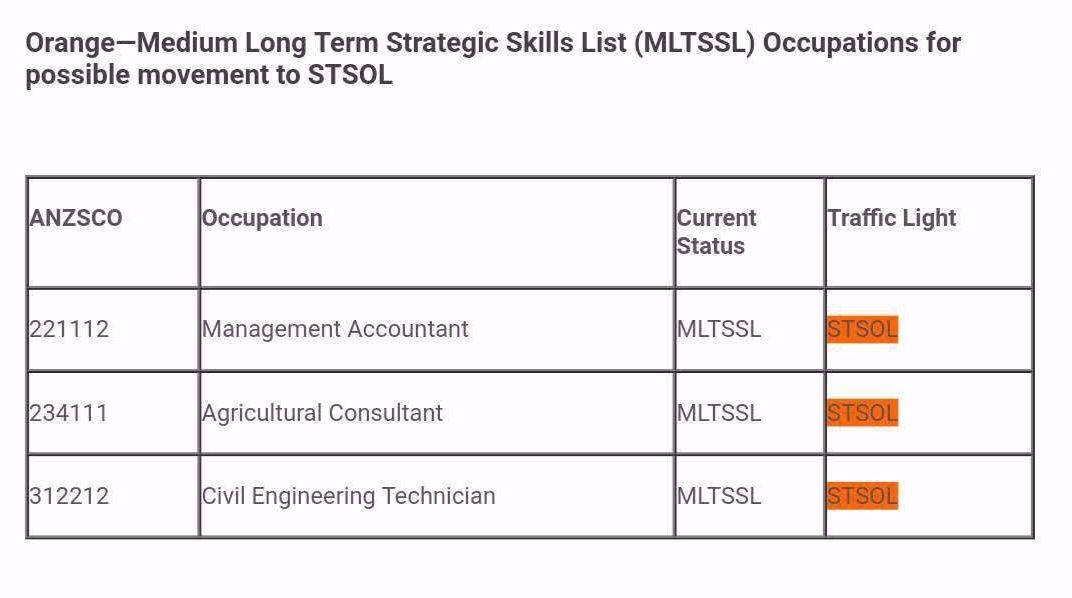 Orange—Medium Long Term Strategic Skills List (MLTSSL) Occupations for possible movement to STSOL

| ANZSCO | Occupation | Current Status | Traffic Light |
|---|---|---|---|
| 221112 | Management Accountant | MLTSSL | STSOL |
| 234111 | Agricultural Consultant | MLTSSL | STSOL |
| 312212 | Civil Engineering Technician | MLTSSL | STSOL |